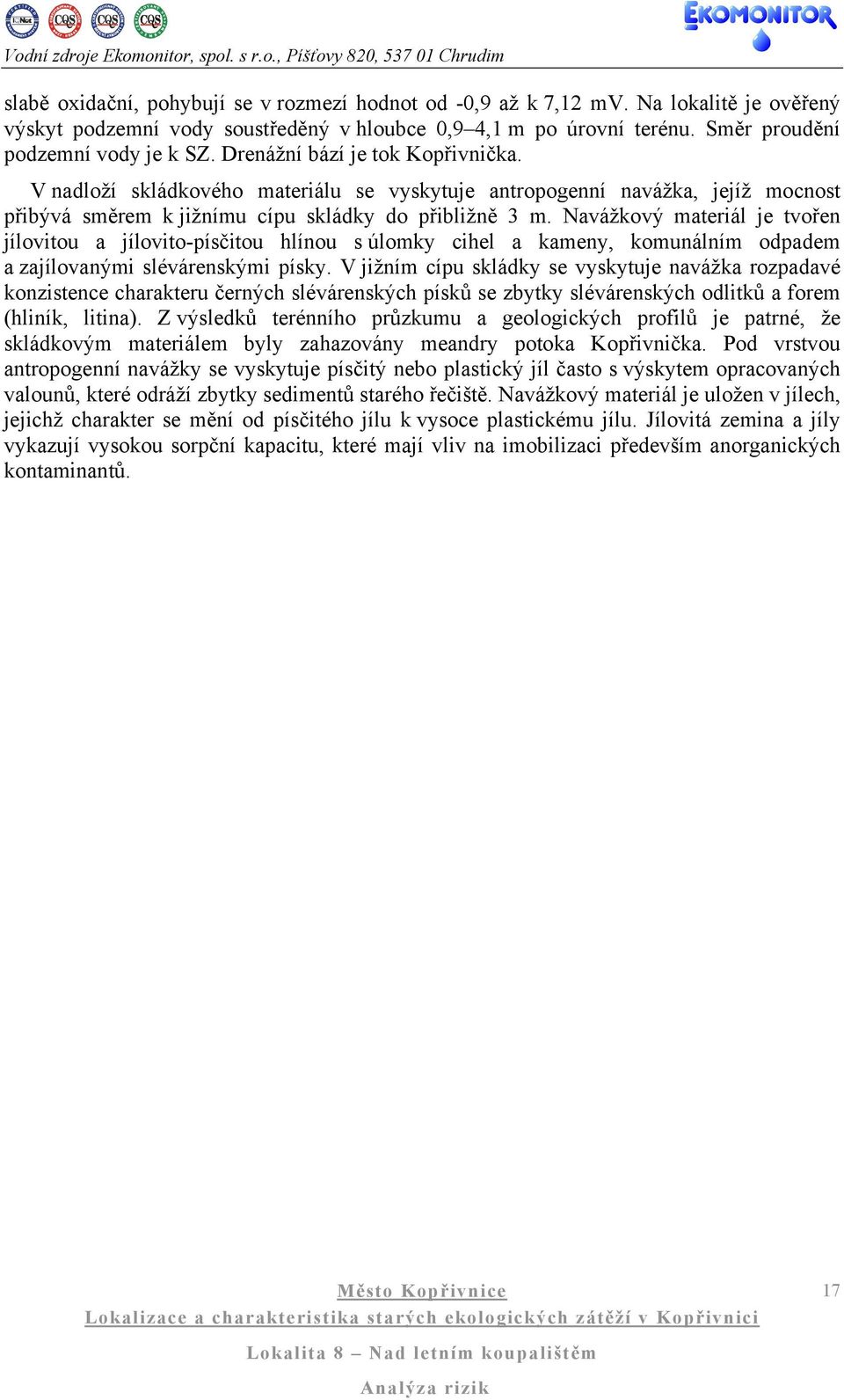 CQS CQS CQS EKOMONITOR

Vodní zdroje Ekomonitor, spol. s r.o., Píšťovy 820, 537 01 Chrudim

slabě oxidační, pohybují se v rozmezí hodnot od -0,9 až k 7,12 mV. Na lokalitě je ověřený výskyt podzemní vody soustředěný v hloubce 0,9–4,1 m po úrovní terénu. Směr proudění podzemní vody je k SZ. Drenážní bází je tok Kopřivnička.

V nadloží skládkového materiálu se vyskytuje antropogenní navážka, jejíž mocnost přibývá směrem k jižnímu cípu skládky do přibližně 3 m. Navážkový materiál je tvořen jílovitou a jílovito-písčitou hlínou s úlomky cihel a kameny, komunálním odpadem a zajílovanými slévárenskými písky. V jižním cípu skládky se vyskytuje navážka rozpadavé konzistence charakteru černých slévárenských písků se zbytky slévárenských odlitků a forem (hliník, litina). Z výsledků terénního průzkumu a geologických profilů je patrné, že skládkovým materiálem byly zahazovány meandry potoka Kopřivnička. Pod vrstvou antropogenní navážky se vyskytuje písčitý nebo plastický jíl často s výskytem opracovaných valounů, které odráží zbytky sedimentů starého řečiště. Navážkový materiál je uložen v jílech, jejichž charakter se mění od písčitého jílu k vysoce plastickému jílu. Jílovitá zemina a jíly vykazují vysokou sorpční kapacitu, které mají vliv na imobilizaci především anorganických kontaminantů.

Město Kopřivnice

17

Lokalizace a charakteristika starých ekologických zátěží v Kopřivnici

Lokalita 8 – Nad letním koupalištěm

Analýza rizik